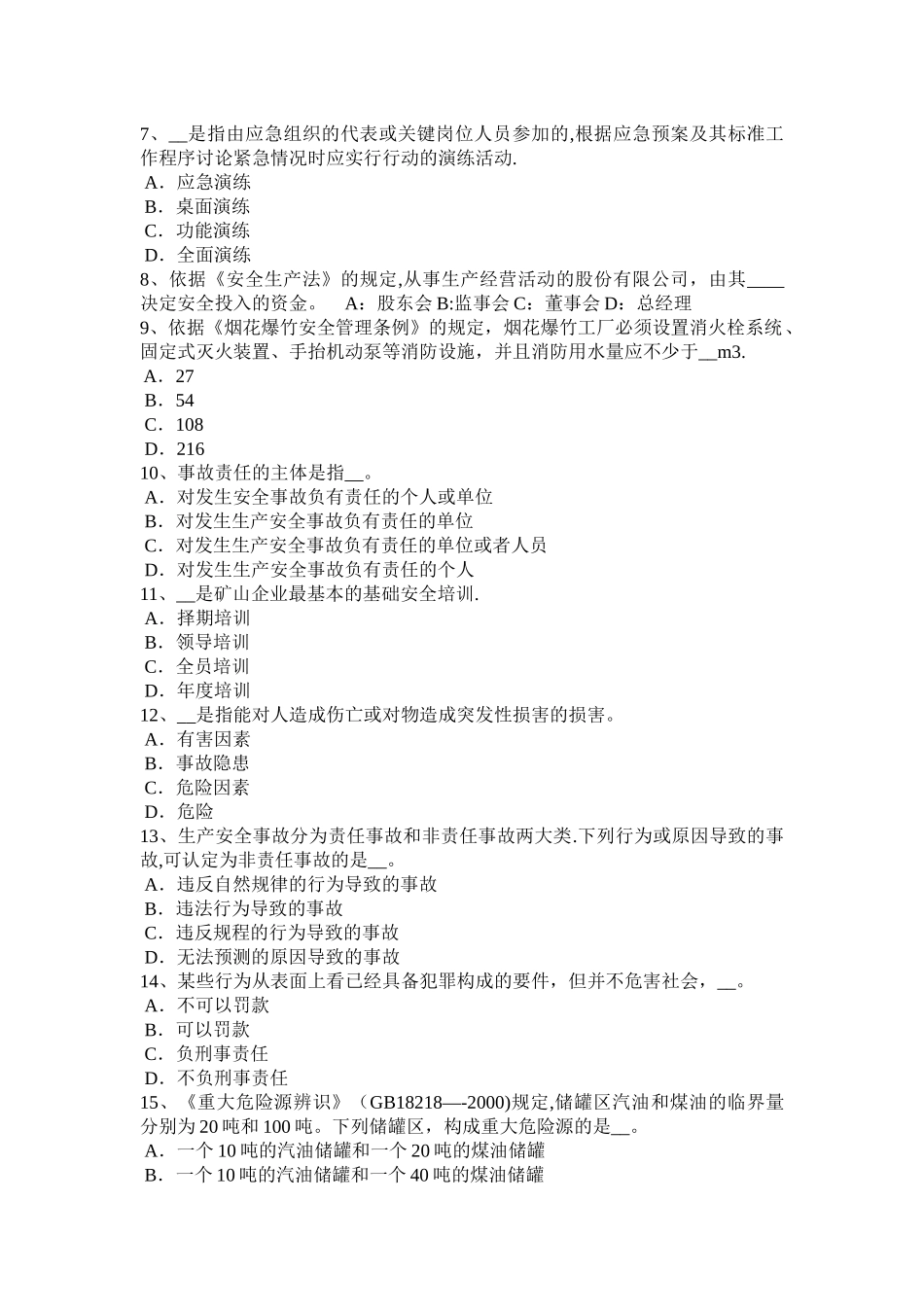 7、__是指由应急组织的代表或关键岗位人员参加的,根据应急预案及其标准工作程序讨论紧急情况时应实行行动的演练活动.
A．应急演练
B．桌面演练
C．功能演练
D．全面演练
8、依据《安全生产法》的规定,从事生产经营活动的股份有限公司，由其____决定安全投入的资金。　A：股东会 B:监事会 C：董事会 D：总经理
9、依据《烟花爆竹安全管理条例》的规定，烟花爆竹工厂必须设置消火栓系统、固定式灭火装置、手抬机动泵等消防设施，并且消防用水量应不少于__m3.
A．27
B．54
C．108
D．216
10、事故责任的主体是指__。
A．对发生安全事故负有责任的个人或单位
B．对发生生产安全事故负有责任的单位
C．对发生生产安全事故负有责任的单位或者人员
D．对发生生产安全事故负有责任的个人
11、__是矿山企业最基本的基础安全培训.
A．择期培训
B．领导培训
C．全员培训
D．年度培训
12、__是指能对人造成伤亡或对物造成突发性损害的损害。
A．有害因素
B．事故隐患
C．危险因素
D．危险
13、生产安全事故分为责任事故和非责任事故两大类.下列行为或原因导致的事故,可认定为非责任事故的是__。
A．违反自然规律的行为导致的事故
B．违法行为导致的事故
C．违反规程的行为导致的事故
D．无法预测的原因导致的事故
14、某些行为从表面上看已经具备犯罪构成的要件，但并不危害社会，__。
A．不可以罚款
B．可以罚款
C．负刑事责任
D．不负刑事责任
15、《重大危险源辨识》（GB18218—-2000)规定,储罐区汽油和煤油的临界量分别为 20 吨和 100 吨。下列储罐区，构成重大危险源的是__。
A．一个 10 吨的汽油储罐和一个 20 吨的煤油储罐
B．一个 10 吨的汽油储罐和一个 40 吨的煤油储罐